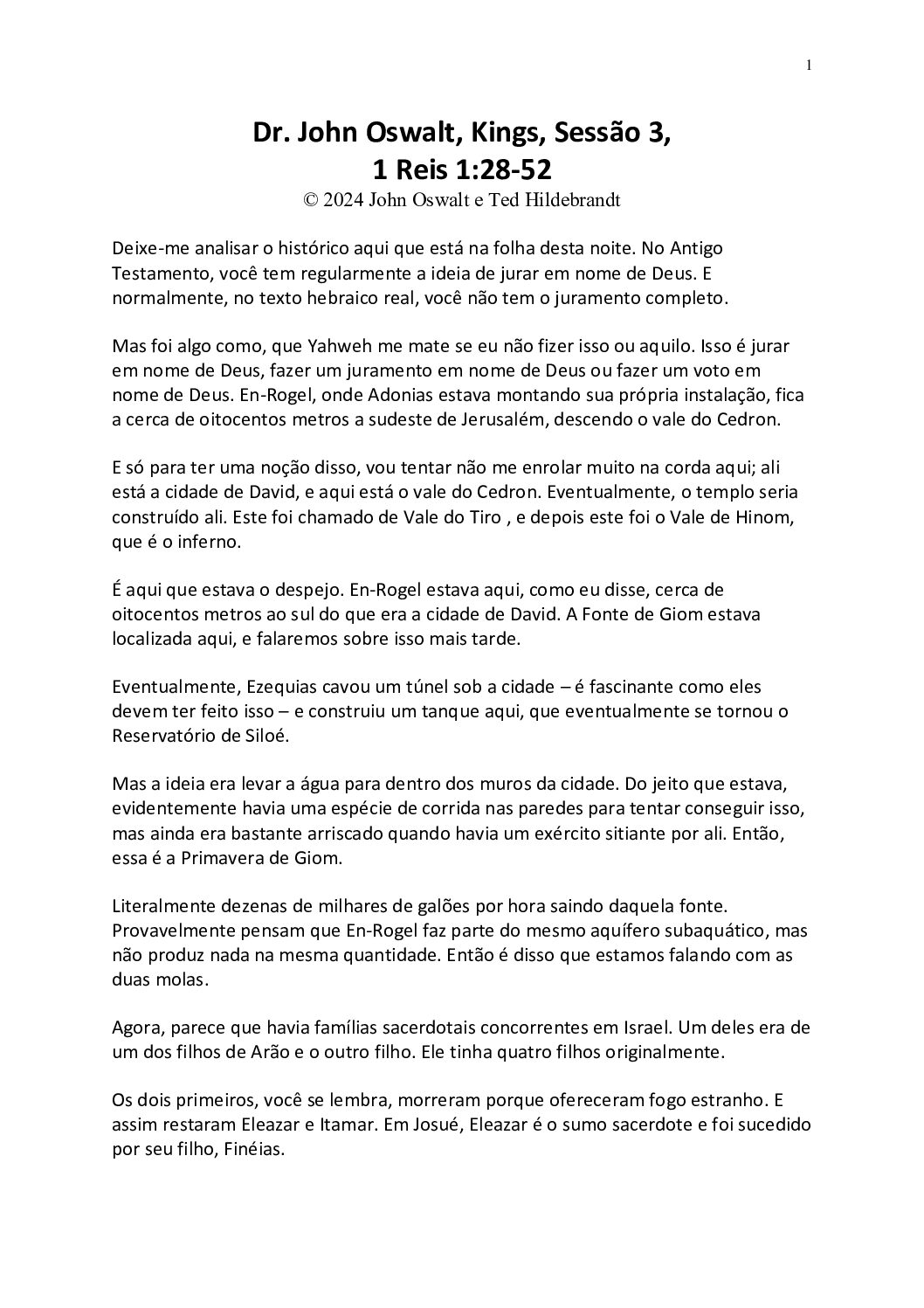 1

Dr. John Oswalt, Kings, Sessão 3,
1 Reis 1:28-52
© 2024 John Oswalt e Ted Hildebrandt

Deixe-me analisar o histórico aqui que está na folha desta noite. No Antigo Testamento, você tem regularmente a ideia de jurar em nome de Deus. E normalmente, no texto hebraico real, você não tem o juramento completo.

Mas foi algo como, que Yahweh me mate se eu não fizer isso ou aquilo. Isso é jurar em nome de Deus, fazer um juramento em nome de Deus ou fazer um voto em nome de Deus. En-Rogel, onde Adonias estava montando sua própria instalação, fica a cerca de oitocentos metros a sudeste de Jerusalém, descendo o vale do Cedron.

E só para ter uma noção disso, vou tentar não me enrolar muito na corda aqui; ali está a cidade de David, e aqui está o vale do Cedron. Eventualmente, o templo seria construído ali. Este foi chamado de Vale do Tiro , e depois este foi o Vale de Hinom, que é o inferno.

É aqui que estava o despejo. En-Rogel estava aqui, como eu disse, cerca de oitocentos metros ao sul do que era a cidade de David. A Fonte de Giom estava localizada aqui, e falaremos sobre isso mais tarde.

Eventualmente, Ezequias cavou um túnel sob a cidade – é fascinante como eles devem ter feito isso – e construiu um tanque aqui, que eventualmente se tornou o Reservatório de Siloé.

Mas a ideia era levar a água para dentro dos muros da cidade. Do jeito que estava, evidentemente havia uma espécie de corrida nas paredes para tentar conseguir isso, mas ainda era bastante arriscado quando havia um exército sitiante por ali. Então, essa é a Primavera de Giom.

Literalmente dezenas de milhares de galões por hora saindo daquela fonte. Provavelmente pensam que En-Rogel faz parte do mesmo aquífero subaquático, mas não produz nada na mesma quantidade. Então é disso que estamos falando com as duas molas.

Agora, parece que havia famílias sacerdotais concorrentes em Israel. Um deles era de um dos filhos de Arão e o outro filho. Ele tinha quatro filhos originalmente.

Os dois primeiros, você se lembra, morreram porque ofereceram fogo estranho. E assim restaram Eleazar e Itamar. Em Josué, Eleazar é o sumo sacerdote e foi sucedido por seu filho, Finéias.